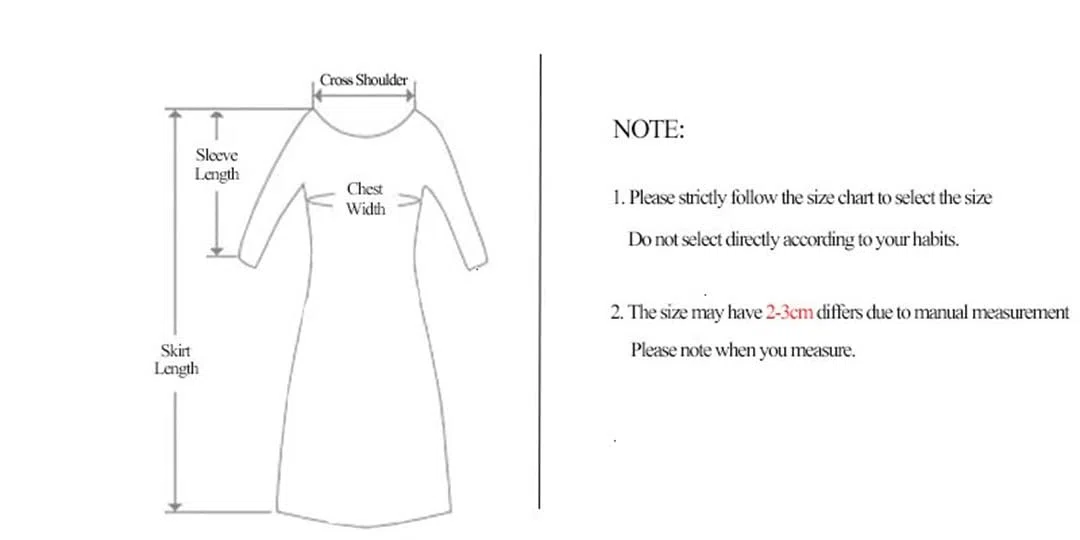 Cross Shoulder

Sleeve Length

Chest Width

Skirt Length

NOTE:

1. Please strictly follow the size chart to select the size

Do not select directly according to your habits.

2. The size may have 2-3cm differs due to manual measurement

Please note when you measure.